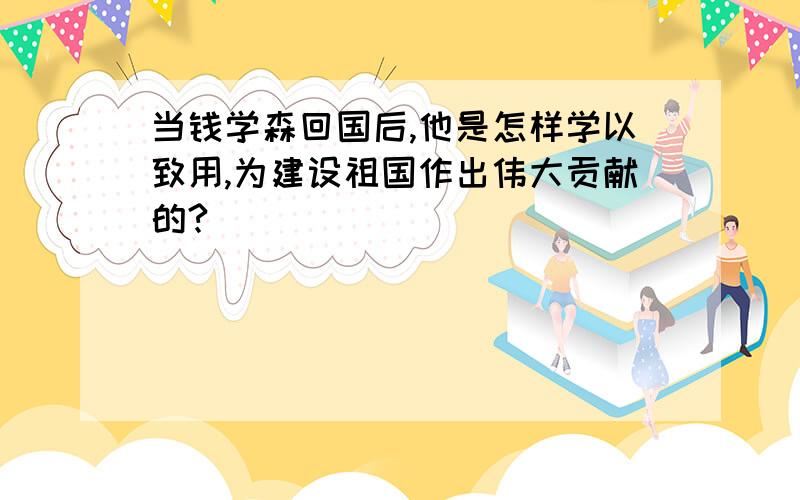 当钱学森回国后,他是怎样学以致用,为建设祖国作出伟大贡献的?